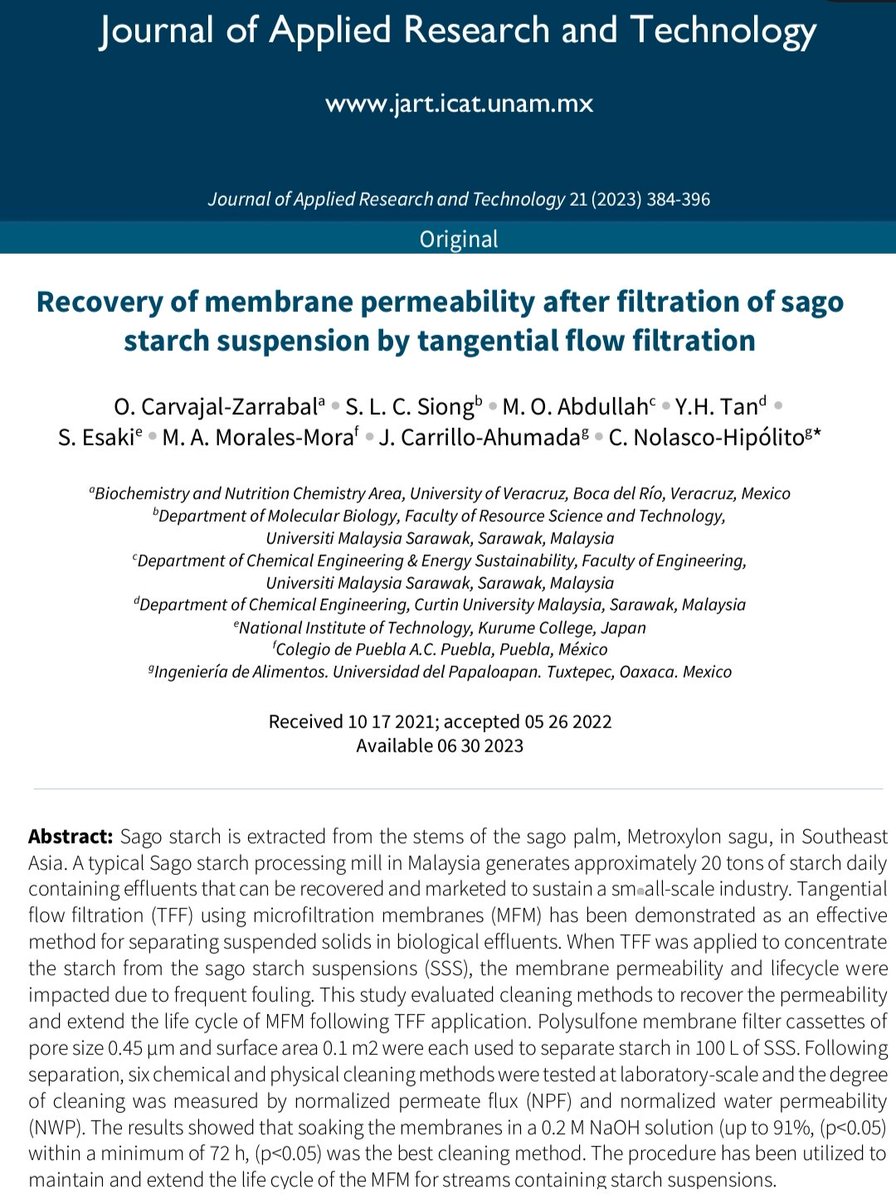 Journal of Applied Research and Technology

www.jart.icat.unam.mx

Journal of Applied Research and Technology 21 (2023) 384-396

Original

Recovery of membrane permeability after filtration of sago starch suspension by tangential flow filtration

O. Carvajal-Zarrabal$^a$ • S. L. C. Siong$^b$ • M. O. Abdullah$^c$ • Y.H. Tan$^d$ • S. Esaki$^e$ • M. A. Morales-Mora$^f$ • J. Carrillo-Ahumada$^g$ • C. Nolasco-Hipólito$^g$*

$^a$Biochemistry and Nutrition Chemistry Area, University of Veracruz, Boca del Río, Veracruz, Mexico
$^b$Department of Molecular Biology, Faculty of Resource Science and Technology, Universiti Malaysia Sarawak, Sarawak, Malaysia
$^c$Department of Chemical Engineering & Energy Sustainability, Faculty of Engineering, Universiti Malaysia Sarawak, Sarawak, Malaysia
$^d$Department of Chemical Engineering, Curtin University Malaysia, Sarawak, Malaysia
$^e$National Institute of Technology, Kurume College, Japan
$^f$Colegio de Puebla A.C. Puebla, Puebla, México
$^g$Ingeniería de Alimentos. Universidad del Papaloapan. Tuxtepec, Oaxaca. Mexico

Received 10 17 2021; accepted 05 26 2022
Available 06 30 2023

Abstract: Sago starch is extracted from the stems of the sago palm, Metroxylon sagu, in Southeast Asia. A typical Sago starch processing mill in Malaysia generates approximately 20 tons of starch daily containing effluents that can be recovered and marketed to sustain a sm•all-scale industry. Tangential flow filtration (TFF) using microfiltration membranes (MFM) has been demonstrated as an effective method for separating suspended solids in biological effluents. When TFF was applied to concentrate the starch from the sago starch suspensions (SSS), the membrane permeability and lifecycle were impacted due to frequent fouling. This study evaluated cleaning methods to recover the permeability and extend the life cycle of MFM following TFF application. Polysulfone membrane filter cassettes of pore size 0.45 µm and surface area 0.1 m2 were each used to separate starch in 100 L of SSS. Following separation, six chemical and physical cleaning methods were tested at laboratory-scale and the degree of cleaning was measured by normalized permeate flux (NPF) and normalized water permeability (NWP). The results showed that soaking the membranes in a 0.2 M NaOH solution (up to 91%, (p<0.05) within a minimum of 72 h, (p<0.05) was the best cleaning method. The procedure has been utilized to maintain and extend the life cycle of the MFM for streams containing starch suspensions.